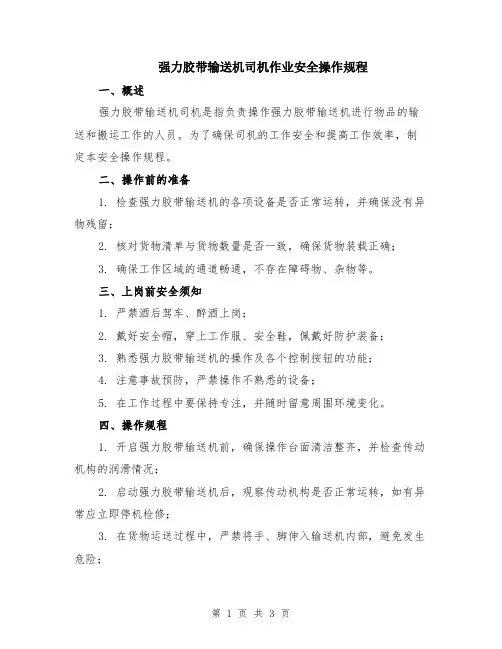 强力胶带输送机司机作业安全操作规程

一、概述

强力胶带输送机司机是指负责操作强力胶带输送机进行物品的输送和搬运工作的人员。为了确保司机的工作安全和提高工作效率，制定本安全操作规程。

二、操作前的准备

1. 检查强力胶带输送机的各项设备是否正常运转，并确保没有异物残留；

2. 核对货物清单与货物数量是否一致，确保货物装载正确；

3. 确保工作区域的通道畅通，不存在障碍物、杂物等。

三、上岗前安全须知

1. 严禁酒后驾车、醉酒上岗；

2. 戴好安全帽，穿上工作服、安全鞋，佩戴好防护装备；

3. 熟悉强力胶带输送机的操作及各个控制按钮的功能；

4. 注意事故预防，严禁操作不熟悉的设备；

5. 在工作过程中要保持专注，并随时留意周围环境变化。

四、操作规程

1. 开启强力胶带输送机前，确保操作台面清洁整齐，并检查传动机构的润滑情况；

2. 启动强力胶带输送机后，观察传动机构是否正常运转，如有异常应立即停机检修；

3. 在货物运送过程中，严禁将手、脚伸入输送机内部，避免发生危险；

第 1 页 共 3 页